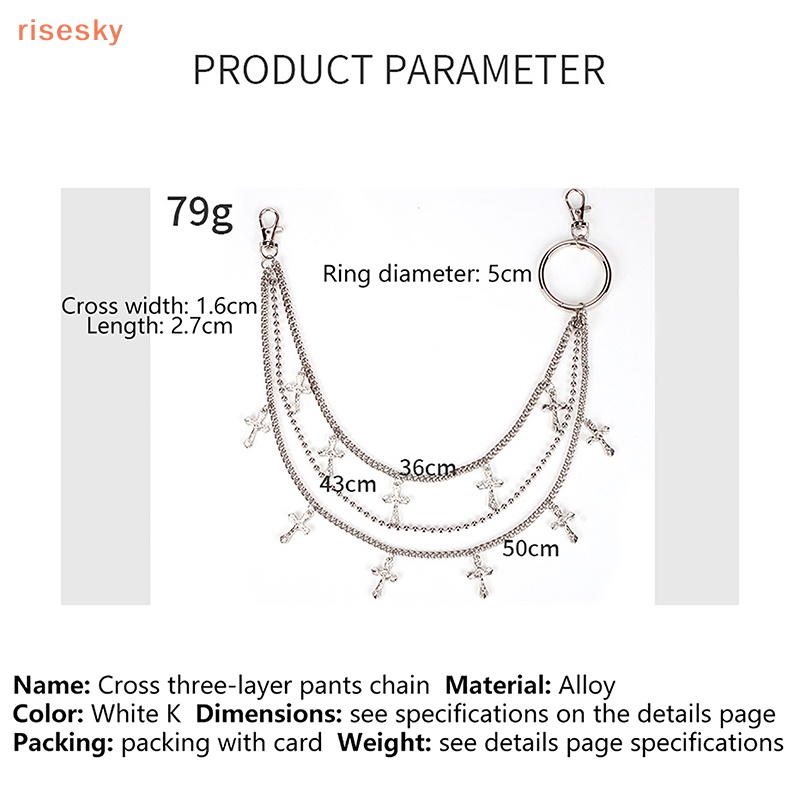 risesky

PRODUCT PARAMETER

79g

Ring diameter: 5cm

Cross width: 1.6cm
Length: 2.7cm

36cm

43cm

50cm

Name: Cross three-layer pants chain  Material: Alloy
Color: White K  Dimensions: see specifications on the details page
Packing: packing with card  Weight: see details page specifications